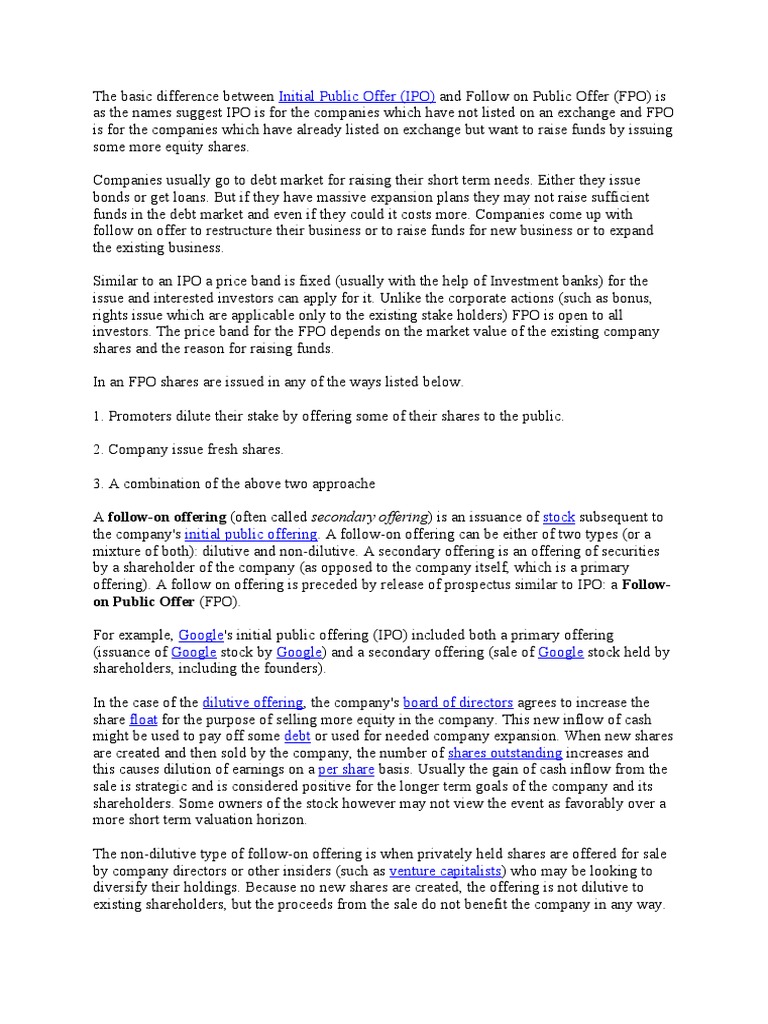 The basic difference between Initial Public Offer (IPO) and Follow on Public Offer (FPO) is as the names suggest IPO is for the companies which have not listed on an exchange and FPO is for the companies which have already listed on exchange but want to raise funds by issuing some more equity shares.

Companies usually go to debt market for raising their short term needs. Either they issue bonds or get loans. But if they have massive expansion plans they may not raise sufficient funds in the debt market and even if they could it costs more. Companies come up with follow on offer to restructure their business or to raise funds for new business or to expand the existing business.

Similar to an IPO a price band is fixed (usually with the help of Investment banks) for the issue and interested investors can apply for it. Unlike the corporate actions (such as bonus, rights issue which are applicable only to the existing stake holders) FPO is open to all investors. The price band for the FPO depends on the market value of the existing company shares and the reason for raising funds.

In an FPO shares are issued in any of the ways listed below.

1. Promoters dilute their stake by offering some of their shares to the public.

2. Company issue fresh shares.

3. A combination of the above two approache

A follow-on offering (often called secondary offering) is an issuance of stock subsequent to the company's initial public offering. A follow-on offering can be either of two types (or a mixture of both): dilutive and non-dilutive. A secondary offering is an offering of securities by a shareholder of the company (as opposed to the company itself, which is a primary offering). A follow on offering is preceded by release of prospectus similar to IPO: a Follow-on Public Offer (FPO).

For example, Google's initial public offering (IPO) included both a primary offering (issuance of Google stock by Google) and a secondary offering (sale of Google stock held by shareholders, including the founders).

In the case of the dilutive offering, the company's board of directors agrees to increase the share float for the purpose of selling more equity in the company. This new inflow of cash might be used to pay off some debt or used for needed company expansion. When new shares are created and then sold by the company, the number of shares outstanding increases and this causes dilution of earnings on a per share basis. Usually the gain of cash inflow from the sale is strategic and is considered positive for the longer term goals of the company and its shareholders. Some owners of the stock however may not view the event as favorably over a more short term valuation horizon.

The non-dilutive type of follow-on offering is when privately held shares are offered for sale by company directors or other insiders (such as venture capitalists) who may be looking to diversify their holdings. Because no new shares are created, the offering is not dilutive to existing shareholders, but the proceeds from the sale do not benefit the company in any way.